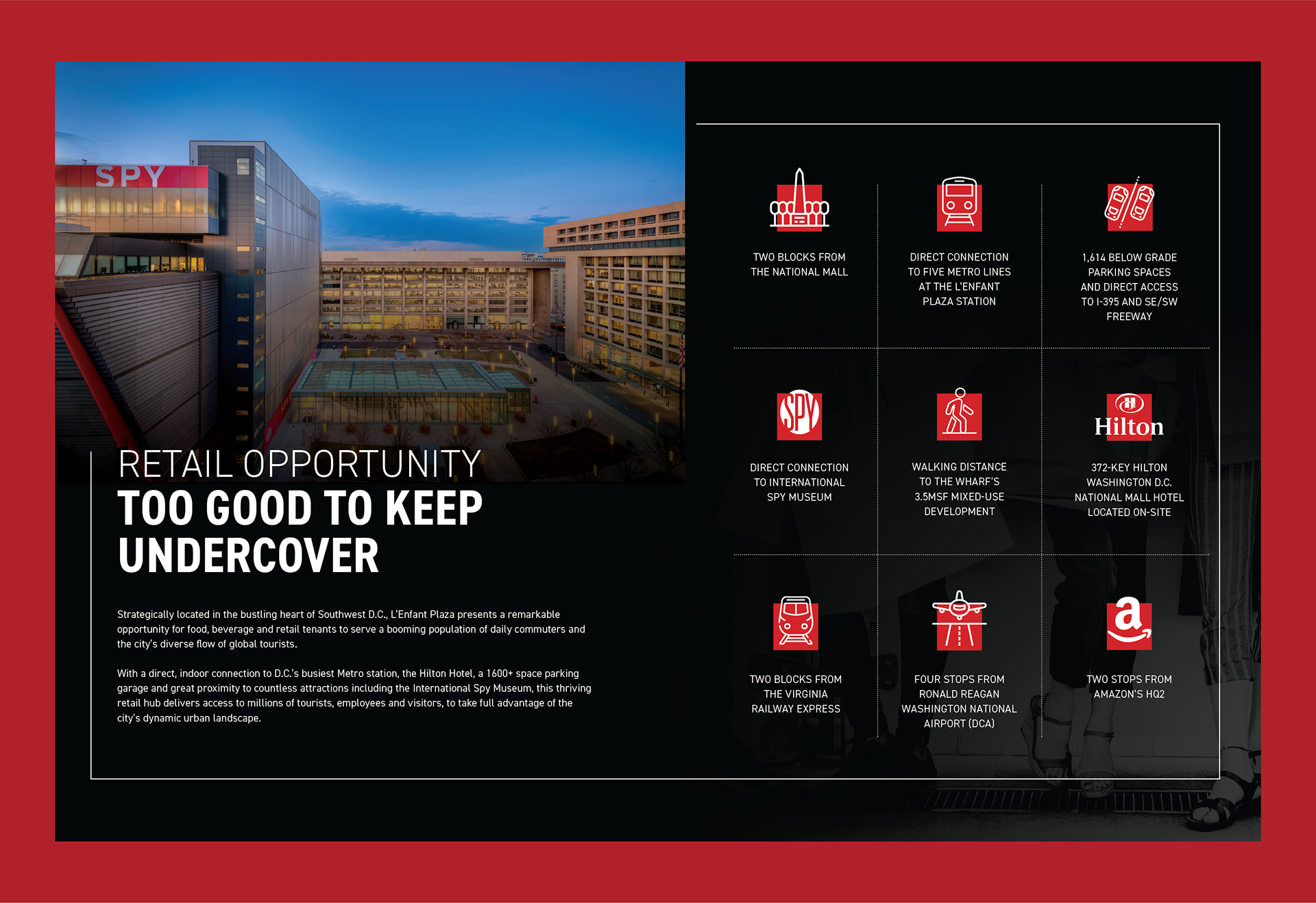 SPY

RETAIL OPPORTUNITY
TOO GOOD TO KEEP UNDERCOVER

Strategically located in the bustling heart of Southwest D.C., L'Enfant Plaza presents a remarkable opportunity for food, beverage and retail tenants to serve a booming population of daily commuters and the city's diverse flow of global tourists.

With a direct, indoor connection to D.C.'s busiest Metro station, the Hilton Hotel, a 1600+ space parking garage and great proximity to countless attractions including the International Spy Museum, this thriving retail hub delivers access to millions of tourists, employees and visitors, to take full advantage of the city's dynamic urban landscape.

TWO BLOCKS FROM THE NATIONAL MALL

DIRECT CONNECTION TO FIVE METRO LINES AT THE L'ENFANT PLAZA STATION

1,614 BELOW GRADE PARKING SPACES AND DIRECT ACCESS TO I-395 AND SE/SW FREEWAY

SPY

DIRECT CONNECTION TO INTERNATIONAL SPY MUSEUM

WALKING DISTANCE TO THE WHARF'S 3.5MSF MIXED-USE DEVELOPMENT

Hilton

372-KEY HILTON WASHINGTON D.C. NATIONAL MALL HOTEL LOCATED ON-SITE

TWO BLOCKS FROM THE VIRGINIA RAILWAY EXPRESS

FOUR STOPS FROM RONALD REAGAN WASHINGTON NATIONAL AIRPORT (DCA)

a

TWO STOPS FROM AMAZON'S HQ2